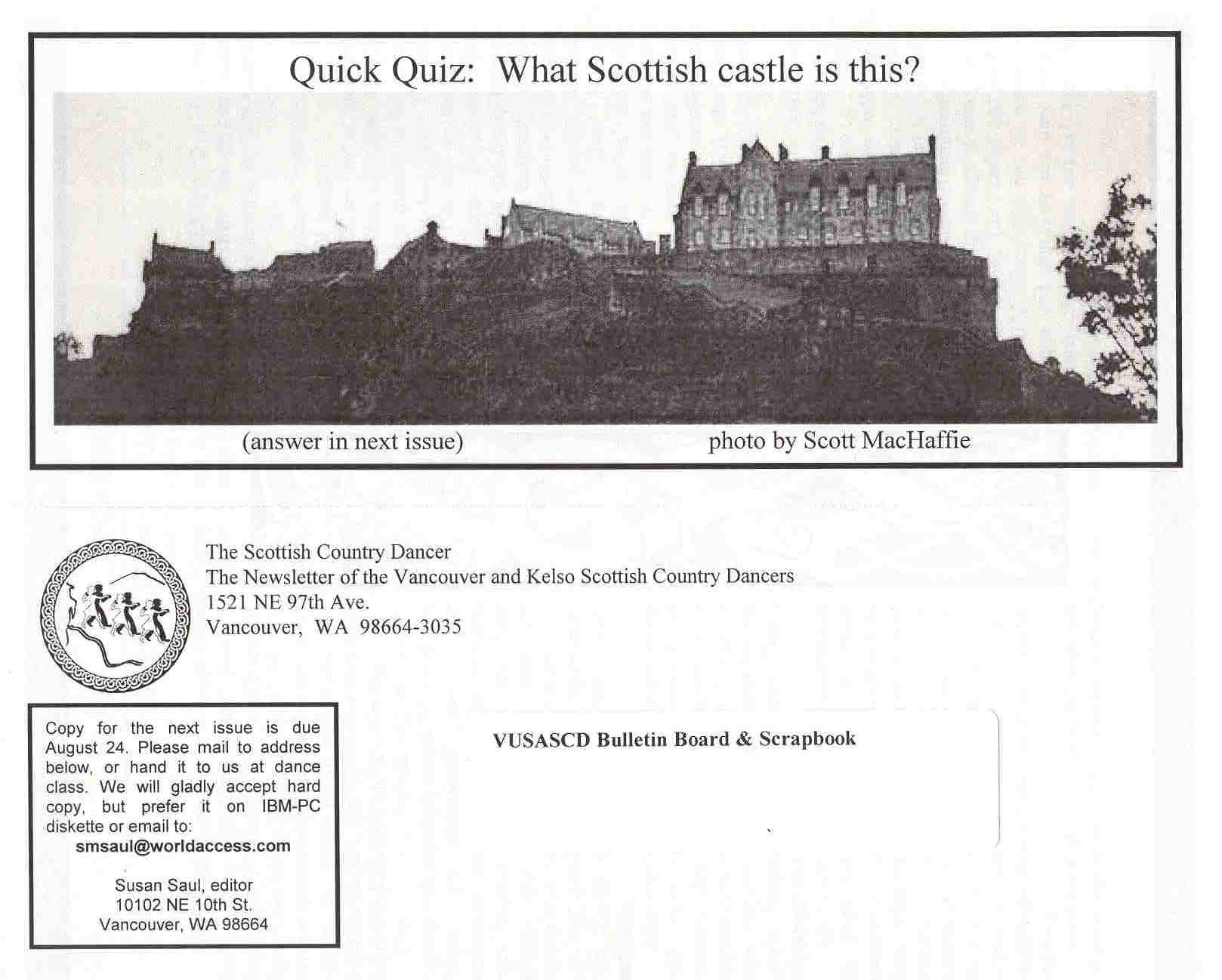 Quick Quiz: What Scottish castle is this?

(answer in next issue)

photo by Scott MacHaffie

The Scottish Country Dancer
The Newsletter of the Vancouver and Kelso Scottish Country Dancers
1521 NE 97th Ave.
Vancouver, WA 98664-3035

Copy for the next issue is due August 24. Please mail to address below, or hand it to us at dance class. We will gladly accept hard copy, but prefer it on IBM-PC diskette or email to:
smsaul@worldaccess.com

Susan Saul, editor
10102 NE 10th St.
Vancouver, WA 98664

VUSASCD Bulletin Board & Scrapbook